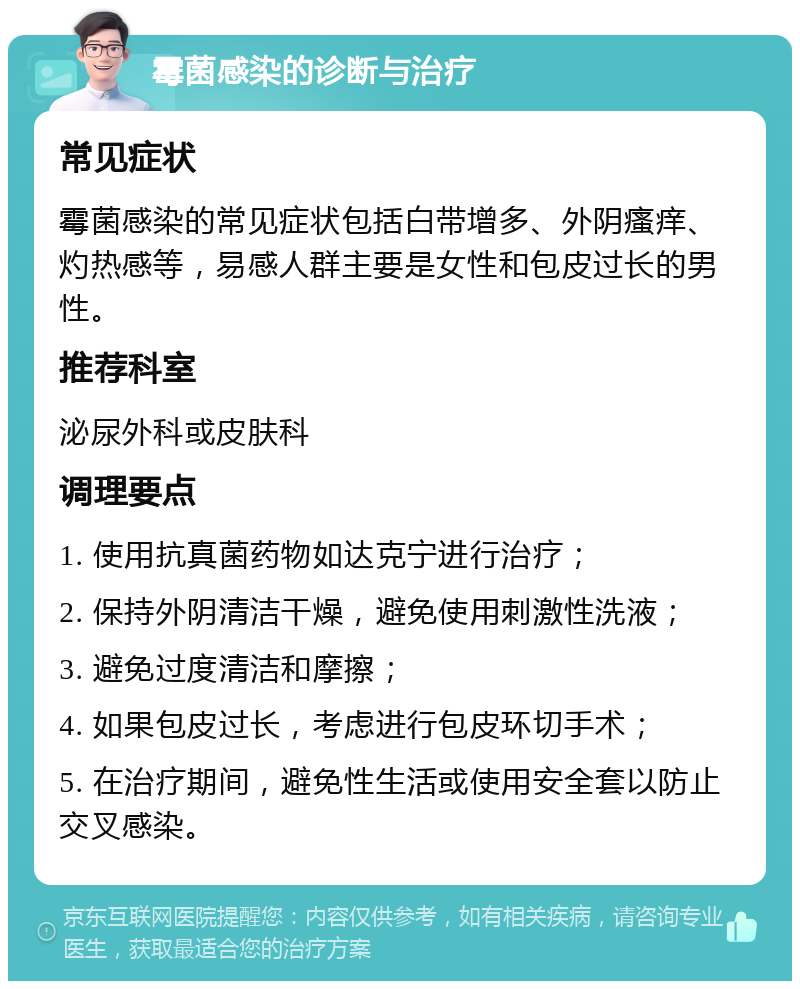 霉菌感染的诊断与治疗

常见症状

霉菌感染的常见症状包括白带增多、外阴瘙痒、灼热感等，易感人群主要是女性和包皮过长的男性。

推荐科室

泌尿外科或皮肤科

调理要点

1. 使用抗真菌药物如达克宁进行治疗；

2. 保持外阴清洁干燥，避免使用刺激性洗液；

3. 避免过度清洁和摩擦；

4. 如果包皮过长，考虑进行包皮环切手术；

5. 在治疗期间，避免性生活或使用安全套以防止交叉感染。

京东互联网医院提醒您：内容仅供参考，如有相关疾病，请咨询专业医生，获取最适合您的治疗方案